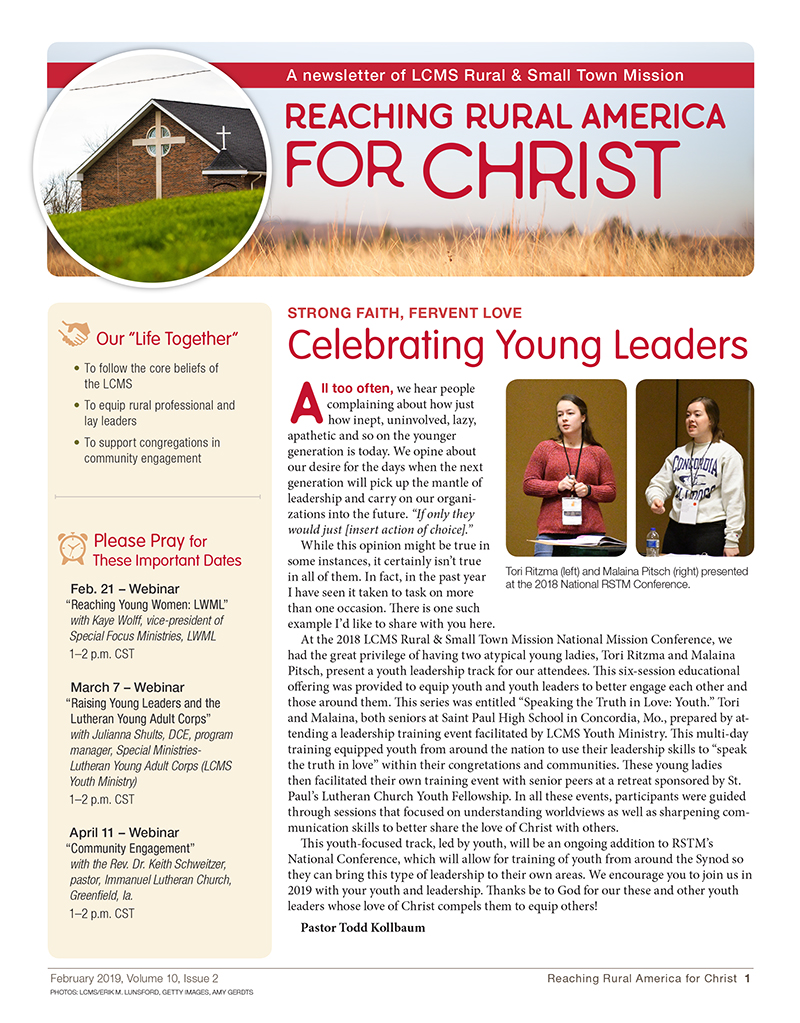 A newsletter of LCMS Rural & Small Town Mission

REACHING RURAL AMERICA FOR CHRIST

Our "Life Together"

• To follow the core beliefs of the LCMS
• To equip rural professional and lay leaders
• To support congregations in community engagement

Please Pray for These Important Dates

Feb. 21 – Webinar
"Reaching Young Women: LWML"
with Kaye Wolff, vice-president of Special Focus Ministries, LWML
1–2 p.m. CST

March 7 – Webinar
"Raising Young Leaders and the Lutheran Young Adult Corps"
with Julianna Shults, DCE, program manager, Special Ministries-Lutheran Young Adult Corps (LCMS Youth Ministry)
1–2 p.m. CST

April 11 – Webinar
"Community Engagement"
with the Rev. Dr. Keith Schweitzer, pastor, Immanuel Lutheran Church, Greenfield, Ia.
1–2 p.m. CST

STRONG FAITH, FERVENT LOVE
Celebrating Young Leaders

All too often, we hear people complaining about how just how inept, uninvolved, lazy, apathetic and so on the younger generation is today. We opine about our desire for the days when the next generation will pick up the mantle of leadership and carry on our organizations into the future. "If only they would just [insert action of choice]."

While this opinion might be true in some instances, it certainly isn't true in all of them. In fact, in the past year I have seen it taken to task on more than one occasion. There is one such example I'd like to share with you here.

Tori Ritzma (left) and Malaina Pitsch (right) presented at the 2018 National RSTM Conference.

At the 2018 LCMS Rural & Small Town Mission National Mission Conference, we had the great privilege of having two atypical young ladies, Tori Ritzma and Malaina Pitsch, present a youth leadership track for our attendees. This six-session educational offering was provided to equip youth and youth leaders to better engage each other and those around them. This series was entitled "Speaking the Truth in Love: Youth." Tori and Malaina, both seniors at Saint Paul High School in Concordia, Mo., prepared by attending a leadership training event facilitated by LCMS Youth Ministry. This multi-day training equipped youth from around the nation to use their leadership skills to "speak the truth in love" within their congretations and communities. These young ladies then facilitated their own training event with senior peers at a retreat sponsored by St. Paul's Lutheran Church Youth Fellowship. In all these events, participants were guided through sessions that focused on understanding worldviews as well as sharpening communication skills to better share the love of Christ with others.

This youth-focused track, led by youth, will be an ongoing addition to RSTM's National Conference, which will allow for training of youth from around the Synod so they can bring this type of leadership to their own areas. We encourage you to join us in 2019 with your youth and leadership. Thanks be to God for our these and other youth leaders whose love of Christ compels them to equip others!

Pastor Todd Kollbaum

February 2019, Volume 10, Issue 2
PHOTOS: LCMS/ERIK M. LUNSFORD, GETTY IMAGES, AMY GERDTS
Reaching Rural America for Christ 1